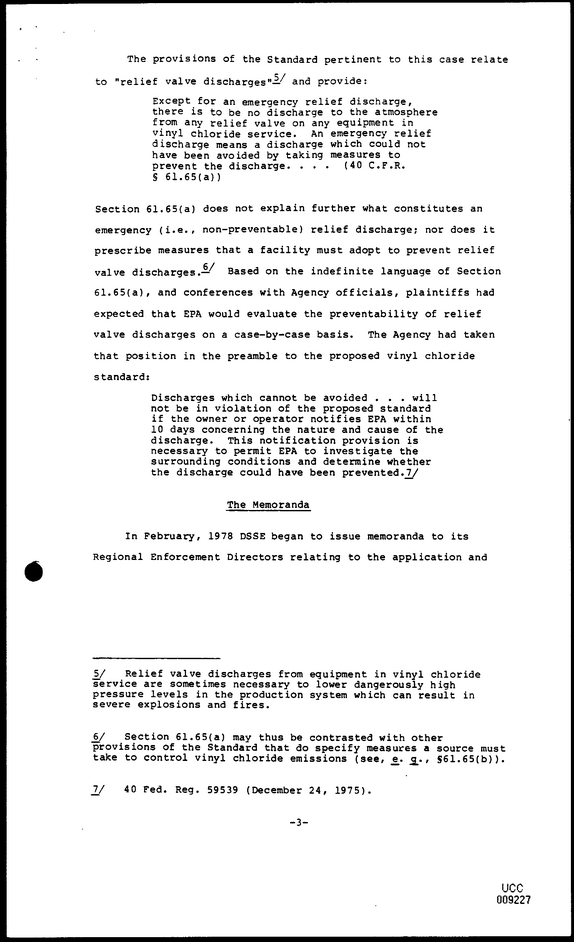 The provisions of the Standard pertinent to this case relate to "relief valve discharges"$^{5/}$ and provide:

Except for an emergency relief discharge, there is to be no discharge to the atmosphere from any relief valve on any equipment in vinyl chloride service. An emergency relief discharge means a discharge which could not have been avoided by taking measures to prevent the discharge. . . . (40 C.F.R. § 61.65(a))

Section 61.65(a) does not explain further what constitutes an emergency (i.e., non-preventable) relief discharge; nor does it prescribe measures that a facility must adopt to prevent relief valve discharges.$^{6/}$ Based on the indefinite language of Section 61.65(a), and conferences with Agency officials, plaintiffs had expected that EPA would evaluate the preventability of relief valve discharges on a case-by-case basis. The Agency had taken that position in the preamble to the proposed vinyl chloride standard:

Discharges which cannot be avoided . . . will not be in violation of the proposed standard if the owner or operator notifies EPA within 10 days concerning the nature and cause of the discharge. This notification provision is necessary to permit EPA to investigate the surrounding conditions and determine whether the discharge could have been prevented.7/

The Memoranda

In February, 1978 DSSE began to issue memoranda to its Regional Enforcement Directors relating to the application and

5/ Relief valve discharges from equipment in vinyl chloride service are sometimes necessary to lower dangerously high pressure levels in the production system which can result in severe explosions and fires.

6/ Section 61.65(a) may thus be contrasted with other provisions of the Standard that do specify measures a source must take to control vinyl chloride emissions (see, e. g., §61.65(b)).

7/ 40 Fed. Reg. 59539 (December 24, 1975).

-3-

UCC
009227